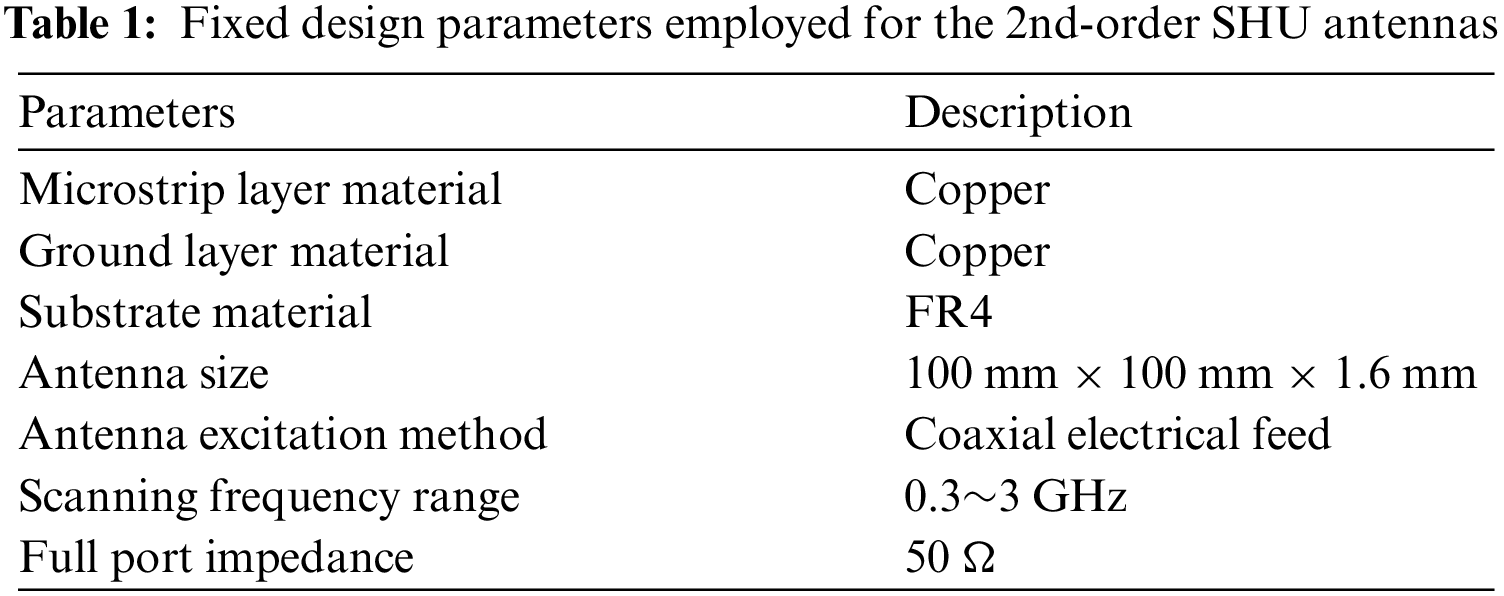 Table 1: Fixed design parameters employed for the 2nd-order SHU antennas

| Parameters | Description |
|---|---|
| Microstrip layer material | Copper |
| Ground layer material | Copper |
| Substrate material | FR4 |
| Antenna size | 100 mm × 100 mm × 1.6 mm |
| Antenna excitation method | Coaxial electrical feed |
| Scanning frequency range | 0.3∼3 GHz |
| Full port impedance | 50 Ω |